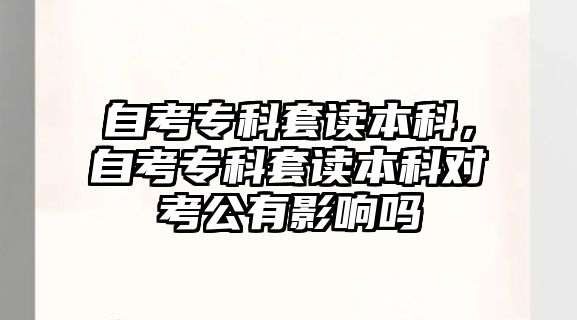 自考专科套读本科，自考专科套读本科对考公有影响吗